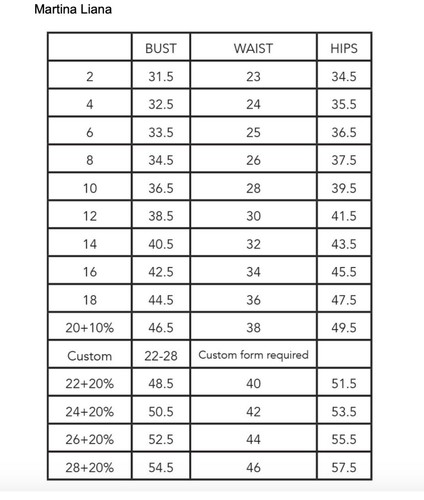 Martina Liana

|  | BUST | WAIST | HIPS |
|---|---|---|---|
| 2 | 31.5 | 23 | 34.5 |
| 4 | 32.5 | 24 | 35.5 |
| 6 | 33.5 | 25 | 36.5 |
| 8 | 34.5 | 26 | 37.5 |
| 10 | 36.5 | 28 | 39.5 |
| 12 | 38.5 | 30 | 41.5 |
| 14 | 40.5 | 32 | 43.5 |
| 16 | 42.5 | 34 | 45.5 |
| 18 | 44.5 | 36 | 47.5 |
| 20+10% | 46.5 | 38 | 49.5 |
| Custom | 22-28 | Custom form required |  |
| 22+20% | 48.5 | 40 | 51.5 |
| 24+20% | 50.5 | 42 | 53.5 |
| 26+20% | 52.5 | 44 | 55.5 |
| 28+20% | 54.5 | 46 | 57.5 |